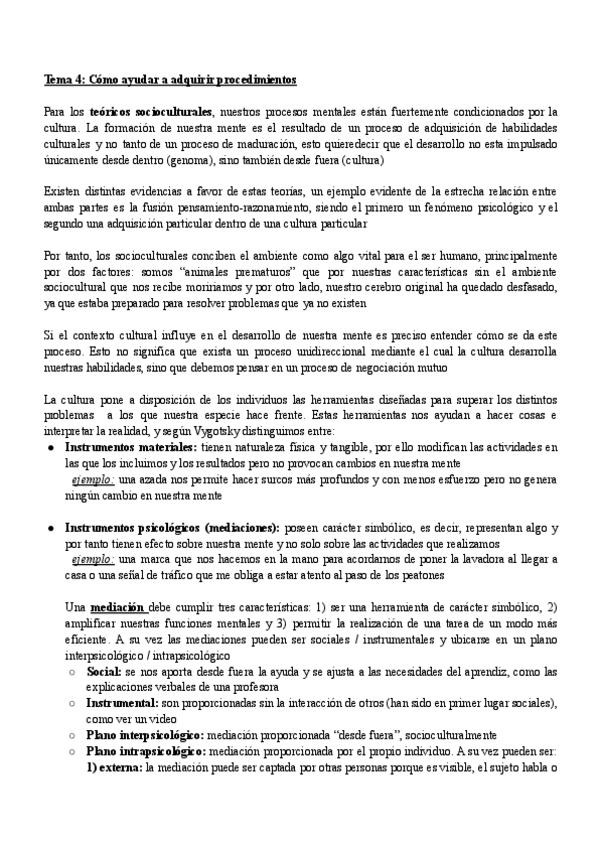 Tema 4: Cómo ayudar a adquirir procedimientos

Para los teóricos socioculturales, nuestros procesos mentales están fuertemente condicionados por la cultura. La formación de nuestra mente es el resultado de un proceso de adquisición de habilidades culturales y no tanto de un proceso de maduración, esto quiere decir que el desarrollo no esta impulsado únicamente desde dentro (genoma), sino también desde fuera (cultura)

Existen distintas evidencias a favor de estas teorías, un ejemplo evidente de la estrecha relación entre ambas partes es la fusión pensamiento-razonamiento, siendo el primero un fenómeno psicológico y el segundo una adquisición particular dentro de una cultura particular

Por tanto, los socioculturales conciben el ambiente como algo vital para el ser humano, principalmente por dos factores: somos "animales prematuros" que por nuestras características sin el ambiente sociocultural que nos recibe moriríamos y por otro lado, nuestro cerebro original ha quedado desfasado, ya que estaba preparado para resolver problemas que ya no existen

Si el contexto cultural influye en el desarrollo de nuestra mente es preciso entender cómo se da este proceso. Esto no significa que exista un proceso unidireccional mediante el cual la cultura desarrolla nuestras habilidades, sino que debemos pensar en un proceso de negociación mutuo

La cultura pone a disposición de los individuos las herramientas diseñadas para superar los distintos problemas a los que nuestra especie hace frente. Estas herramientas nos ayudan a hacer cosas e interpretar la realidad, y según Vygotsky distinguimos entre:

● Instrumentos materiales: tienen naturaleza física y tangible, por ello modifican las actividades en las que los incluimos y los resultados pero no provocan cambios en nuestra mente
ejemplo: una azada nos permite hacer surcos más profundos y con menos esfuerzo pero no genera ningún cambio en nuestra mente

● Instrumentos psicológicos (mediaciones): poseen carácter simbólico, es decir, representan algo y por tanto tienen efecto sobre nuestra mente y no solo sobre las actividades que realizamos
ejemplo: una marca que nos hacemos en la mano para acordarnos de poner la lavadora al llegar a casa o una señal de tráfico que me obliga a estar atento al paso de los peatones

Una mediación debe cumplir tres características: 1) ser una herramienta de carácter simbólico, 2) amplificar nuestras funciones mentales y 3) permitir la realización de una tarea de un modo más eficiente. A su vez las mediaciones pueden ser sociales / instrumentales y ubicarse en un plano interpsicológico / intrapsicológico
○ Social: se nos aporta desde fuera la ayuda y se ajusta a las necesidades del aprendiz, como las explicaciones verbales de una profesora
○ Instrumental: son proporcionadas sin la interacción de otros (han sido en primer lugar sociales), como ver un video
○ Plano interpsicológico: mediación proporcionada "desde fuera", socioculturalmente
○ Plano intrapsicológico: mediación proporcionada por el propio individuo. A su vez pueden ser:
1) externa: la mediación puede ser captada por otras personas porque es visible, el sujeto habla o